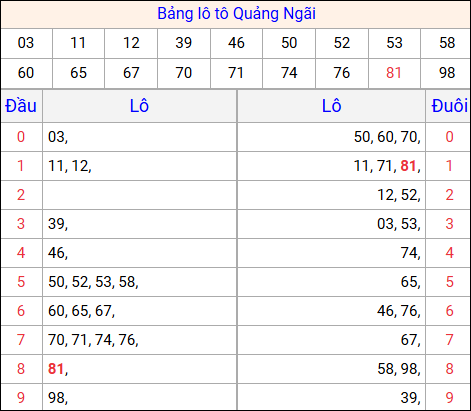 Bảng lô tô Quảng Ngãi

| 03 | 11 | 12 | 39 | 46 | 50 | 52 | 53 | 58 |
|---|---|---|---|---|---|---|---|---|
| 60 | 65 | 67 | 70 | 71 | 74 | 76 | 81 | 98 |

| Đầu | Lô | Lô | Đuôi |
|---|---|---|---|
| 0 | 03, | 50, 60, 70, | 0 |
| 1 | 11, 12, | 11, 71, 81, | 1 |
| 2 | | 12, 52, | 2 |
| 3 | 39, | 03, 53, | 3 |
| 4 | 46, | 74, | 4 |
| 5 | 50, 52, 53, 58, | 65, | 5 |
| 6 | 60, 65, 67, | 46, 76, | 6 |
| 7 | 70, 71, 74, 76, | 67, | 7 |
| 8 | 81, | 58, 98, | 8 |
| 9 | 98, | 39, | 9 |